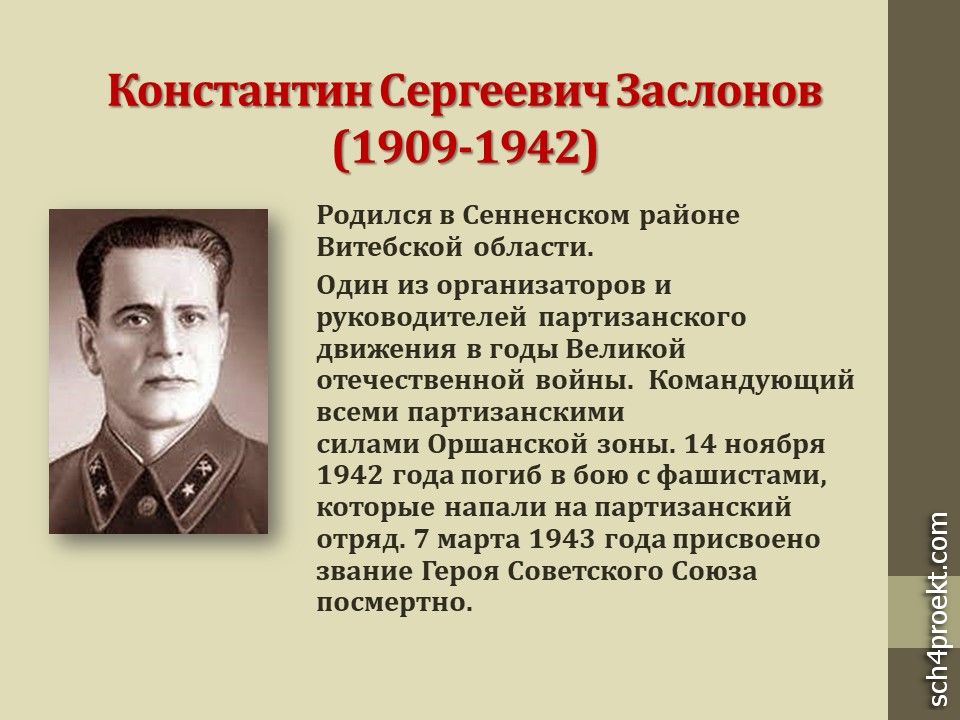 Константин Сергеевич Заслонов (1909-1942)

Родился в Сенненском районе Витебской области.

Один из организаторов и руководителей партизанского движения в годы Великой отечественной войны. Командующий всеми партизанскими силами Оршанской зоны. 14 ноября 1942 года погиб в бою с фашистами, которые напали на партизанский отряд. 7 марта 1943 года присвоено звание Героя Советского Союза посмертно.

sch4proekt.com